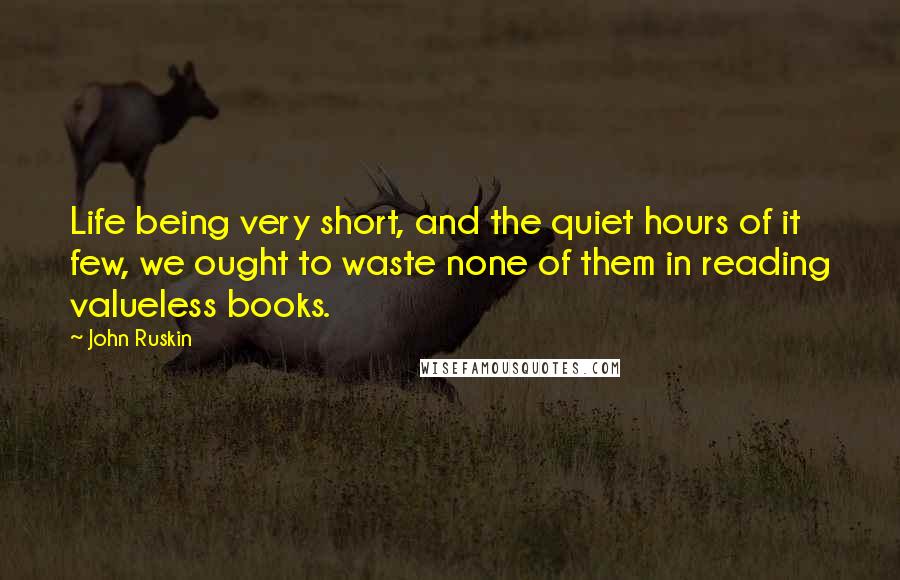 Life being very short, and the quiet hours of it few, we ought to waste none of them in reading valueless books.

~ John Ruskin

WISEFAMOUSQUOTES.COM